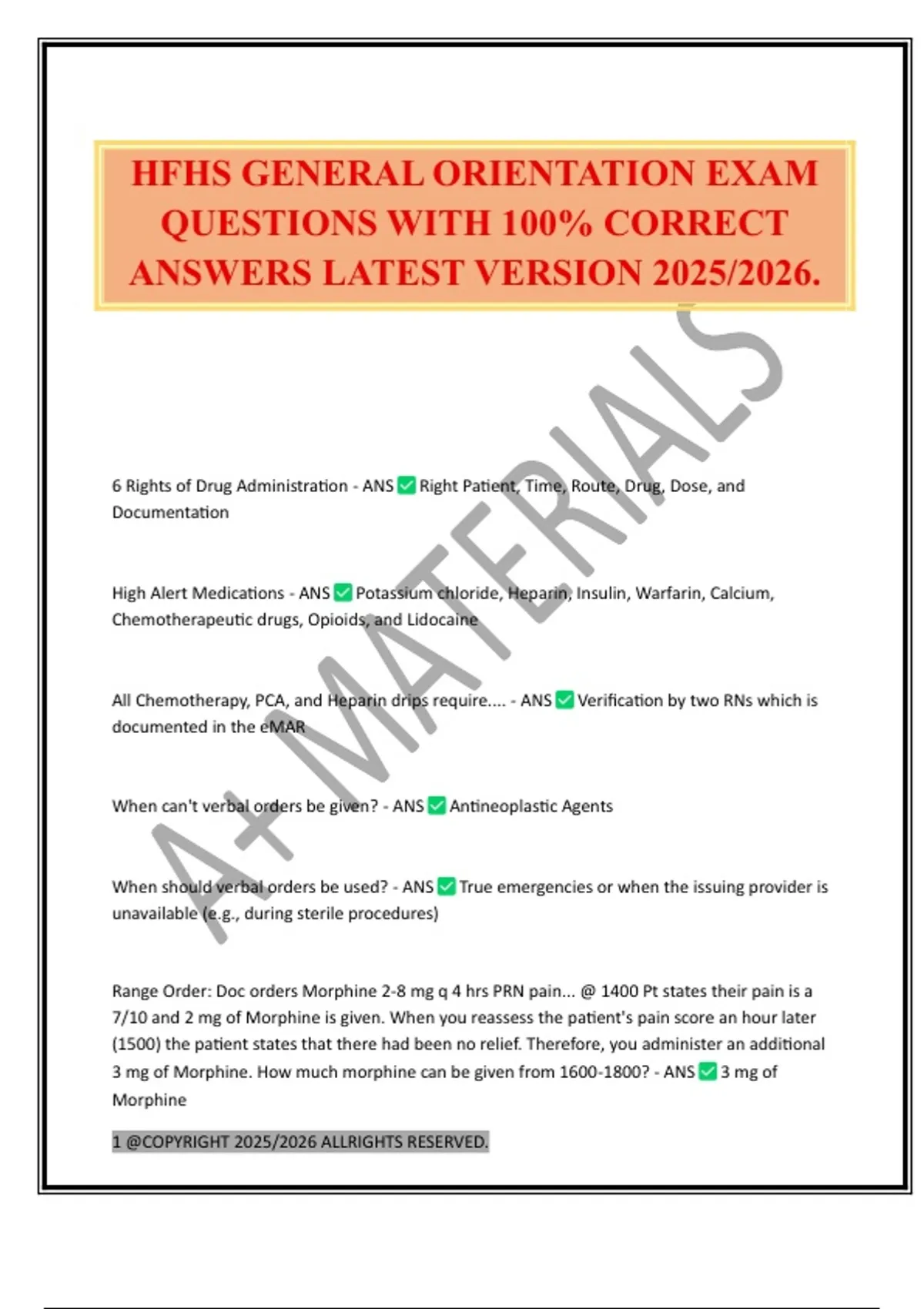 HFHS GENERAL ORIENTATION EXAM QUESTIONS WITH 100% CORRECT ANSWERS LATEST VERSION 2025/2026.

A+ MATERIALS

6 Rights of Drug Administration - ANS ✅ Right Patient, Time, Route, Drug, Dose, and Documentation

High Alert Medications - ANS ✅ Potassium chloride, Heparin, Insulin, Warfarin, Calcium, Chemotherapeutic drugs, Opioids, and Lidocaine

All Chemotherapy, PCA, and Heparin drips require.... - ANS ✅ Verification by two RNs which is documented in the eMAR

When can't verbal orders be given? - ANS ✅ Antineoplastic Agents

When should verbal orders be used? - ANS ✅ True emergencies or when the issuing provider is unavailable (e.g., during sterile procedures)

Range Order: Doc orders Morphine 2-8 mg q 4 hrs PRN pain... @ 1400 Pt states their pain is a 7/10 and 2 mg of Morphine is given. When you reassess the patient's pain score an hour later (1500) the patient states that there had been no relief. Therefore, you administer an additional 3 mg of Morphine. How much morphine can be given from 1600-1800? - ANS ✅ 3 mg of Morphine

1 @COPYRIGHT 2025/2026 ALLRIGHTS RESERVED.